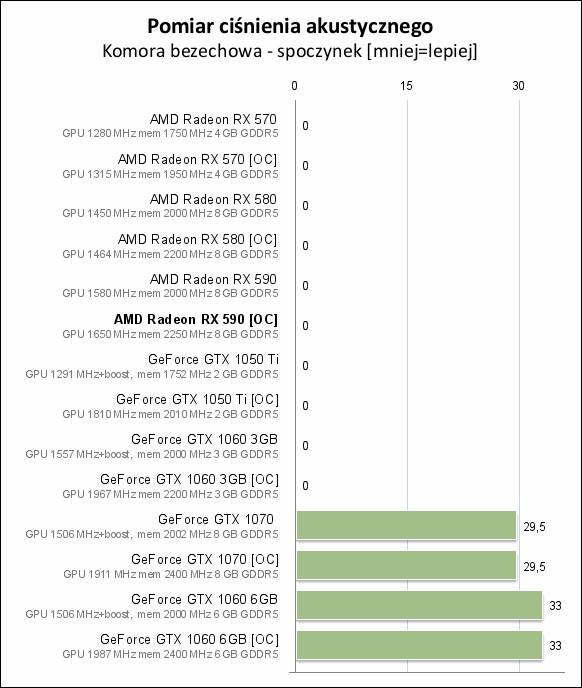 Pomiar ciśnienia akustycznego
Komora bezechowa - spoczynek [mniej=lepiej]

0 15 30

AMD Radeon RX 570
GPU 1280 MHz mem 1750 MHz 4 GB GDDR5
0

AMD Radeon RX 570 [OC]
GPU 1315 MHz mem 1950 MHz 4 GB GDDR5
0

AMD Radeon RX 580
GPU 1450 MHz mem 2000 MHz 8 GB GDDR5
0

AMD Radeon RX 580 [OC]
GPU 1464 MHz mem 2200 MHz 8 GB GDDR5
0

AMD Radeon RX 590
GPU 1580 MHz mem 2000 MHz 8 GB GDDR5
0

AMD Radeon RX 590 [OC]
GPU 1650 MHz mem 2250 MHz 8 GB GDDR5
0

GeForce GTX 1050 Ti
GPU 1291 MHz+boost, mem 1752 MHz 2 GB GDDR5
0

GeForce GTX 1050 Ti [OC]
GPU 1810 MHz mem 2010 MHz 2 GB GDDR5
0

GeForce GTX 1060 3GB
GPU 1557 MHz+boost, mem 2000 MHz 3 GB GDDR5
0

GeForce GTX 1060 3GB [OC]
GPU 1967 MHz mem 2200 MHz 3 GB GDDR5
0

GeForce GTX 1070
GPU 1506 MHz+boost, mem 2002 MHz 8 GB GDDR5
29,5

GeForce GTX 1070 [OC]
GPU 1911 MHz mem 2400 MHz 8 GB GDDR5
29,5

GeForce GTX 1060 6GB
GPU 1506 MHz+boost, mem 2000 MHz 6 GB GDDR5
33

GeForce GTX 1060 6GB [OC]
GPU 1987 MHz mem 2400 MHz 6 GB GDDR5
33